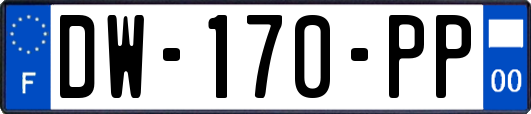 F
DW-170-PP
00